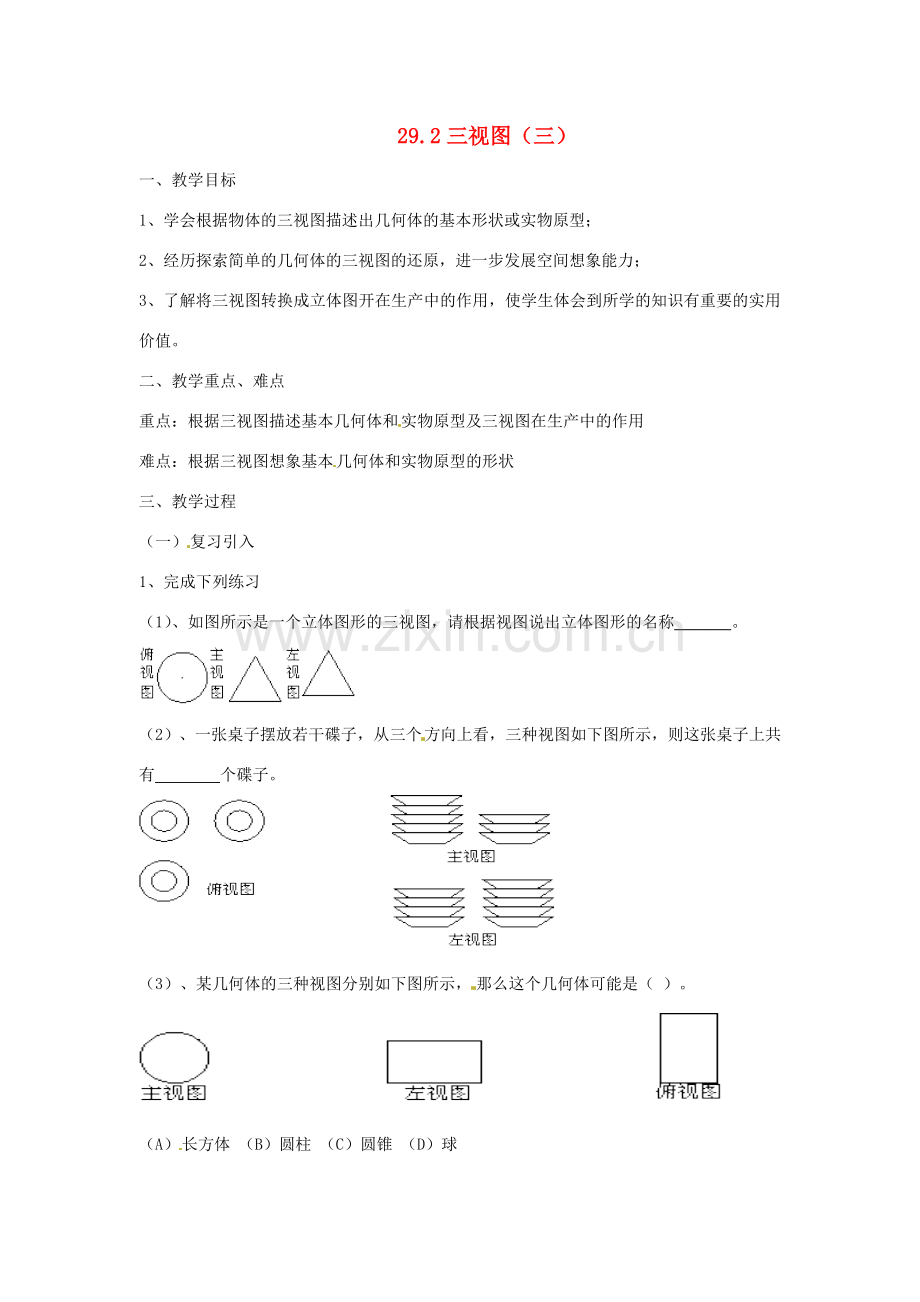 29.2三视图（三）

一、教学目标

1、学会根据物体的三视图描述出几何体的基本形状或实物原型；

2、经历探索简单的几何体的三视图的还原，进一步发展空间想象能力；

3、了解将三视图转换成立体图开在生产中的作用，使学生体会到所学的知识有重要的实用价值。

二、教学重点、难点

重点：根据三视图描述基本几何体和实物原型及三视图在生产中的作用

难点：根据三视图想象基本几何体和实物原型的形状

三、教学过程

（一）复习引入

1、完成下列练习

（1）、如图所示是一个立体图形的三视图，请根据视图说出立体图形的名称____。

俯视图 主视图 左视图

（2）、一张桌子摆放若干碟子，从三个方向上看，三种视图如下图所示，则这张桌子上共有____个碟子。

俯视图

主视图

左视图

（3）、某几何体的三种视图分别如下图所示，那么这个几何体可能是（ ）。

主视图 左视图 俯视图

（A）长方体 （B）圆柱 （C）圆锥 （D）球

www.zixin.com.cn